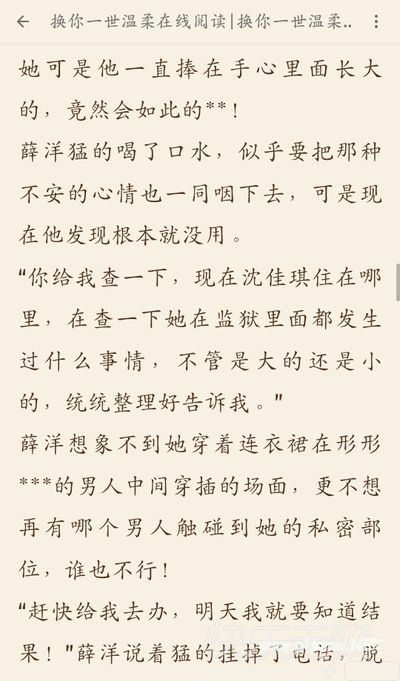 换你一世温柔在线阅读|换你一世温柔..

她可是他一直捧在手心里面长大的，竟然会如此的**！

薛洋猛的喝了口水，似乎要把那种不安的心情也一同咽下去，可是现在他发现根本就没用。

“你给我查一下，现在沈佳琪住在哪里，在查一下她在监狱里面都发生过什么事情，不管是大的还是小的，统统整理好告诉我。”

薛洋想象不到她穿着连衣裙在形形***的男人中间穿插的场面，更不想再有哪个男人触碰到她的私密部位，谁也不行！

“赶快给我去办，明天我就要知道结果！”薛洋说着猛的挂掉了电话，脱